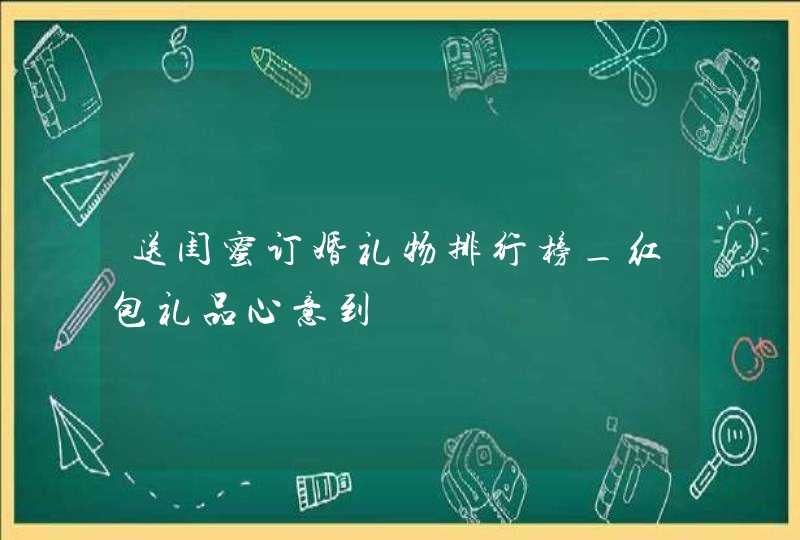 送闺蜜订婚礼物排行榜_红包礼品心意到